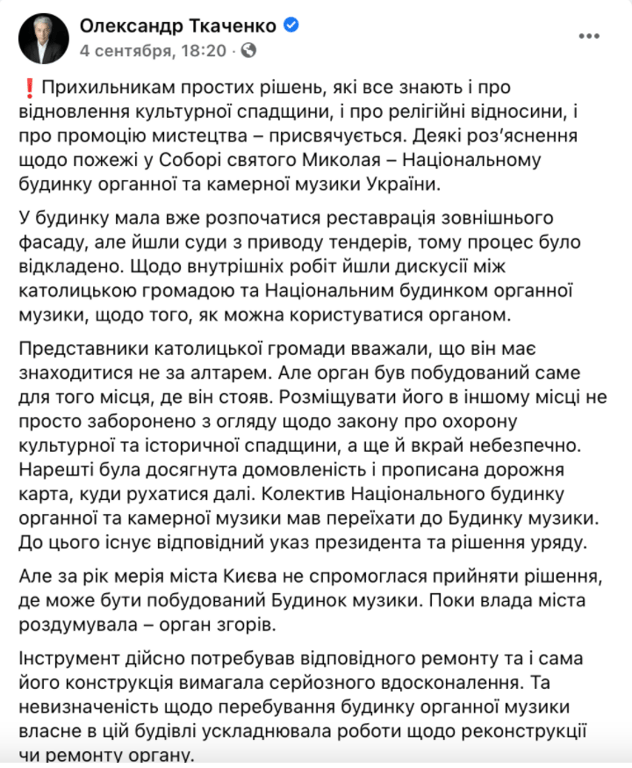 Олександр Ткаченко
4 сентября, 18:20 ·

❗Прихильникам простих рішень, які все знають і про відновлення культурної спадщини, і про релігійні відносини, і про промоцію мистецтва – присвячується. Деякі роз'яснення щодо пожежі у Соборі святого Миколая – Національному будинку органної та камерної музики України.

У будинку мала вже розпочатися реставрація зовнішнього фасаду, але йшли суди з приводу тендерів, тому процес було відкладено. Щодо внутрішніх робіт йшли дискусії між католицькою громадою та Національним будинком органної музики, щодо того, як можна користуватися органом.

Представники католицької громади вважали, що він має знаходитися не за алтарем. Але орган був побудований саме для того місця, де він стояв. Розміщувати його в іншому місці не просто заборонено з огляду щодо закону про охорону культурної та історичної спадщини, а ще й вкрай небезпечно. Нарешті була досягнута домовленість і прописана дорожня карта, куди рухатися далі. Колектив Національного будинку органної та камерної музики мав переїхати до Будинку музики. До цього існує відповідний указ президента та рішення уряду.

Але за рік мерія міста Києва не спромоглася прийняти рішення, де може бути побудований Будинок музики. Поки влада міста роздумувала – орган згорів.

Інструмент дійсно потребував відповідного ремонту та і сама його конструкція вимагала серйозного вдосконалення. Та невизначеність щодо перебування будинку органної музики власне в цій будівлі ускладнювала роботи щодо реконструкції чи ремонту органу.